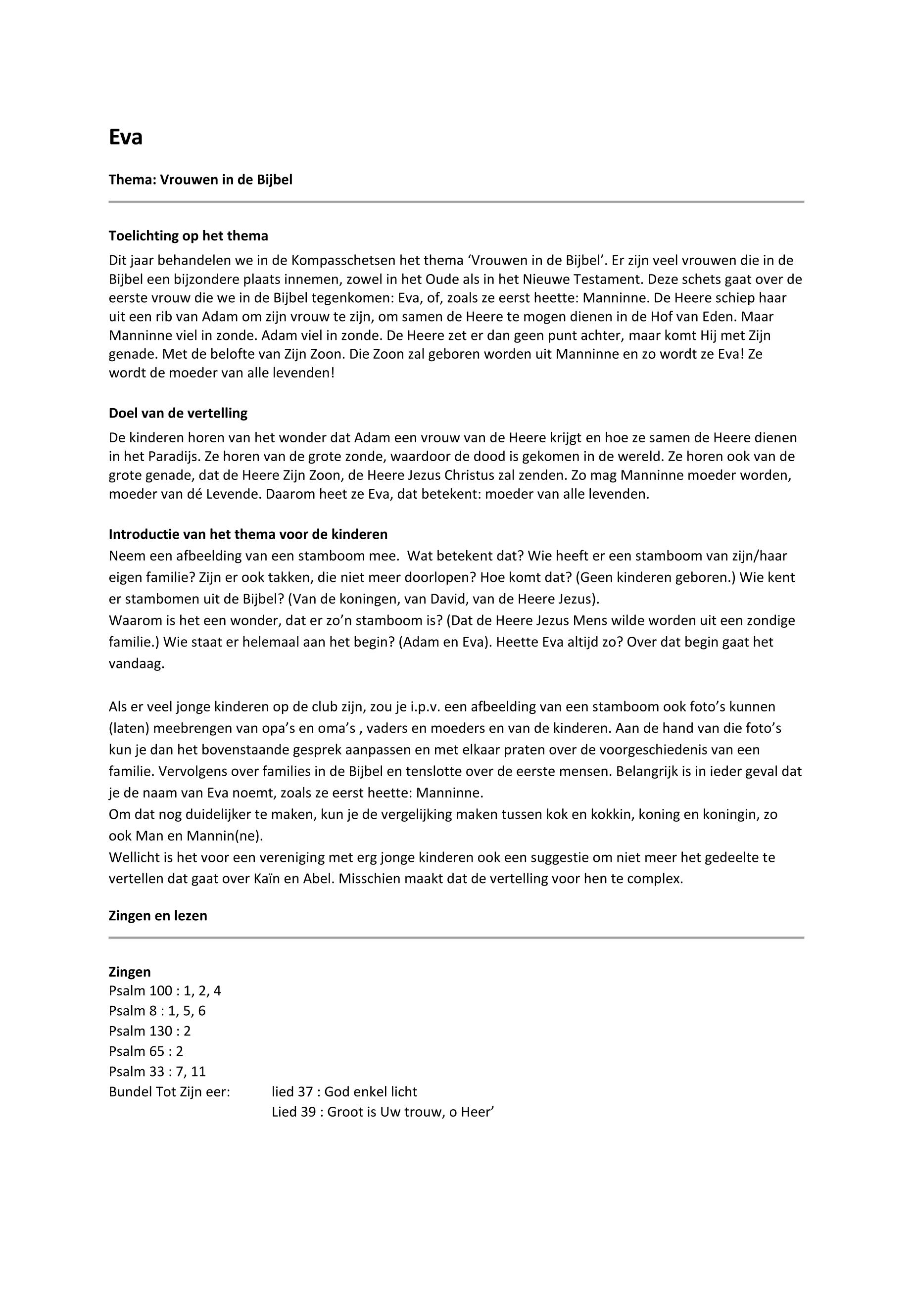 Eva

Thema: Vrouwen in de Bijbel

Toelichting op het thema

Dit jaar behandelen we in de Kompasschetsen het thema ‘Vrouwen in de Bijbel’. Er zijn veel vrouwen die in de Bijbel een bijzondere plaats innemen, zowel in het Oude als in het Nieuwe Testament. Deze schets gaat over de eerste vrouw die we in de Bijbel tegenkomen: Eva, of, zoals ze eerst heette: Manninne. De Heere schiep haar uit een rib van Adam om zijn vrouw te zijn, om samen de Heere te mogen dienen in de Hof van Eden. Maar Manninne viel in zonde. Adam viel in zonde. De Heere zet er dan geen punt achter, maar komt Hij met Zijn genade. Met de belofte van Zijn Zoon. Die Zoon zal geboren worden uit Manninne en zo wordt ze Eva! Ze wordt de moeder van alle levenden!

Doel van de vertelling

De kinderen horen van het wonder dat Adam een vrouw van de Heere krijgt en hoe ze samen de Heere dienen in het Paradijs. Ze horen van de grote zonde, waardoor de dood is gekomen in de wereld. Ze horen ook van de grote genade, dat de Heere Zijn Zoon, de Heere Jezus Christus zal zenden. Zo mag Manninne moeder worden, moeder van dé Levende. Daarom heet ze Eva, dat betekent: moeder van alle levenden.

Introductie van het thema voor de kinderen

Neem een afbeelding van een stamboom mee. Wat betekent dat? Wie heeft er een stamboom van zijn/haar eigen familie? Zijn er ook takken, die niet meer doorlopen? Hoe komt dat? (Geen kinderen geboren.) Wie kent er stambomen uit de Bijbel? (Van de koningen, van David, van de Heere Jezus).
Waarom is het een wonder, dat er zo’n stamboom is? (Dat de Heere Jezus Mens wilde worden uit een zondige familie.) Wie staat er helemaal aan het begin? (Adam en Eva). Heette Eva altijd zo? Over dat begin gaat het vandaag.

Als er veel jonge kinderen op de club zijn, zou je i.p.v. een afbeelding van een stamboom ook foto’s kunnen (laten) meebrengen van opa’s en oma’s , vaders en moeders en van de kinderen. Aan de hand van die foto’s kun je dan het bovenstaande gesprek aanpassen en met elkaar praten over de voorgeschiedenis van een familie. Vervolgens over families in de Bijbel en tenslotte over de eerste mensen. Belangrijk is in ieder geval dat je de naam van Eva noemt, zoals ze eerst heette: Manninne.
Om dat nog duidelijker te maken, kun je de vergelijking maken tussen kok en kokkin, koning en koningin, zo ook Man en Mannin(ne).
Wellicht is het voor een vereniging met erg jonge kinderen ook een suggestie om niet meer het gedeelte te vertellen dat gaat over Kaïn en Abel. Misschien maakt dat de vertelling voor hen te complex.

Zingen en lezen

Zingen
Psalm 100 : 1, 2, 4
Psalm 8 : 1, 5, 6
Psalm 130 : 2
Psalm 65 : 2
Psalm 33 : 7, 11
Bundel Tot Zijn eer: lied 37 : God enkel licht
Lied 39 : Groot is Uw trouw, o Heer’